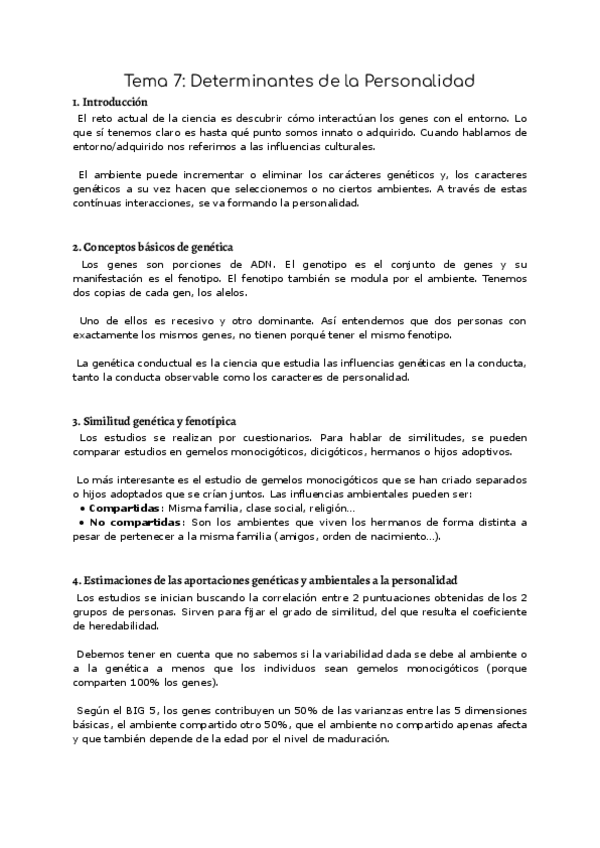 Tema 7: Determinantes de la Personalidad

1. Introducción

El reto actual de la ciencia es descubrir cómo interactúan los genes con el entorno. Lo que sí tenemos claro es hasta qué punto somos innato o adquirido. Cuando hablamos de entorno/adquirido nos referimos a las influencias culturales.

El ambiente puede incrementar o eliminar los carácteres genéticos y, los caracteres genéticos a su vez hacen que seleccionemos o no ciertos ambientes. A través de estas contínuas interacciones, se va formando la personalidad.

2. Conceptos básicos de genética

Los genes son porciones de ADN. El genotipo es el conjunto de genes y su manifestación es el fenotipo. El fenotipo también se modula por el ambiente. Tenemos dos copias de cada gen, los alelos.

Uno de ellos es recesivo y otro dominante. Así entendemos que dos personas con exactamente los mismos genes, no tienen porqué tener el mismo fenotipo.

La genética conductual es la ciencia que estudia las influencias genéticas en la conducta, tanto la conducta observable como los caracteres de personalidad.

3. Similitud genética y fenotípica

Los estudios se realizan por cuestionarios. Para hablar de similitudes, se pueden comparar estudios en gemelos monocigóticos, dicigóticos, hermanos o hijos adoptivos.

Lo más interesante es el estudio de gemelos monocigóticos que se han criado separados o hijos adoptados que se crían juntos. Las influencias ambientales pueden ser:
• Compartidas: Misma familia, clase social, religión...
• No compartidas: Son los ambientes que viven los hermanos de forma distinta a pesar de pertenecer a la misma familia (amigos, orden de nacimiento...).

4. Estimaciones de las aportaciones genéticas y ambientales a la personalidad

Los estudios se inician buscando la correlación entre 2 puntuaciones obtenidas de los 2 grupos de personas. Sirven para fijar el grado de similitud, del que resulta el coeficiente de heredabilidad.

Debemos tener en cuenta que no sabemos si la variabilidad dada se debe al ambiente o a la genética a menos que los individuos sean gemelos monocigóticos (porque comparten 100% los genes).

Según el BIG 5, los genes contribuyen un 50% de las varianzas entre las 5 dimensiones básicas, el ambiente compartido otro 50%, que el ambiente no compartido apenas afecta y que también depende de la edad por el nivel de maduración.